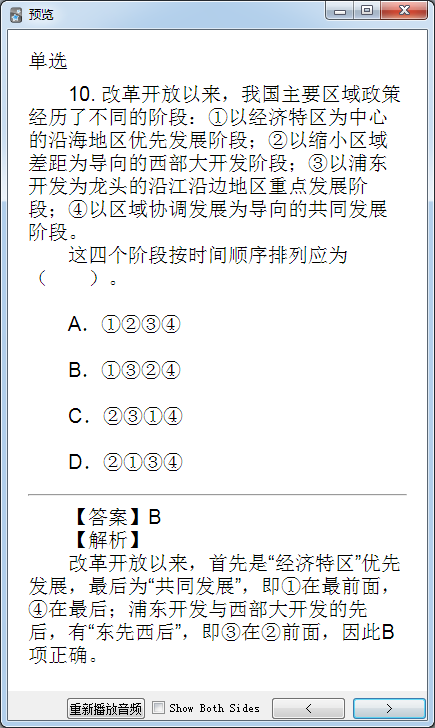 预览

单选

10. 改革开放以来，我国主要区域政策经历了不同的阶段：①以经济特区为中心的沿海地区优先发展阶段；②以缩小区域差距为导向的西部大开发阶段；③以浦东开发为龙头的沿江沿边地区重点发展阶段；④以区域协调发展为导向的共同发展阶段。

这四个阶段按时间顺序排列应为（　　）。

A. ①②③④

B. ①③②④

C. ②③①④

D. ②①③④

【答案】B

【解析】

改革开放以来，首先是“经济特区”优先发展，最后为“共同发展”，即①在最前面，④在最后；浦东开发与西部大开发的先后，有“东先西后”，即③在②前面，因此B项正确。

重新播放音频 Show Both Sides < >